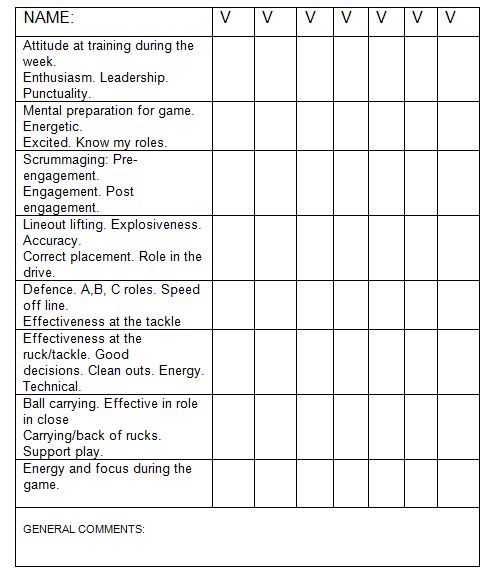 | NAME: | V | V | V | V | V | V | V |
|---|---|---|---|---|---|---|---|
| Attitude at training during the week. Enthusiasm. Leadership. Punctuality. | | | | | | | |
| Mental preparation for game. Energetic. Excited. Know my roles. | | | | | | | |
| Scrummaging: Pre-engagement. Engagement. Post engagement. | | | | | | | |
| Lineout lifting. Explosiveness. Accuracy. Correct placement. Role in the drive. | | | | | | | |
| Defence. A,B, C roles. Speed off line. Effectiveness at the tackle | | | | | | | |
| Effectiveness at the ruck/tackle. Good decisions. Clean outs. Energy. Technical. | | | | | | | |
| Ball carrying. Effective in role in close Carrying/back of rucks. Support play. | | | | | | | |
| Energy and focus during the game. | | | | | | | |

GENERAL COMMENTS: